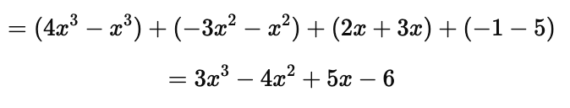 $= (4x^3 - x^3) + (-3x^2 - x^2) + (2x + 3x) + (-1 - 5)$

$= 3x^3 - 4x^2 + 5x - 6$